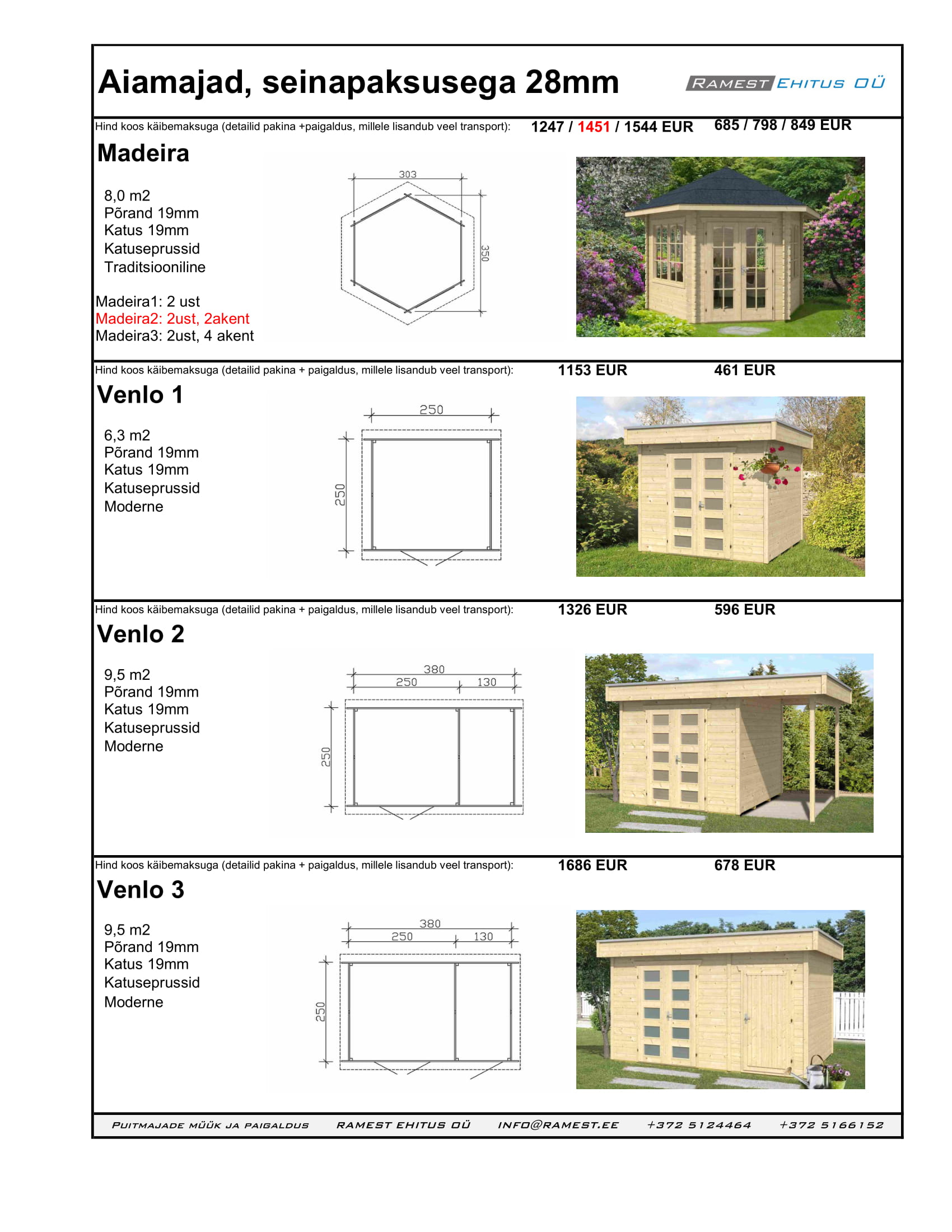 Aiamajad, seinapaksusega 28mm

RAMEST EHITUS OÜ

Hind koos käibemaksuga (detailid pakina +paigaldus, millele lisandub veel transport): 1247 / 1451 / 1544 EUR 685 / 798 / 849 EUR

Madeira

8,0 m2
Põrand 19mm
Katus 19mm
Katuseprussid
Traditsiooniline

Madeira1: 2 ust
Madeira2: 2ust, 2akent
Madeira3: 2ust, 4 akent

303
350

Hind koos käibemaksuga (detailid pakina + paigaldus, millele lisandub veel transport): 1153 EUR 461 EUR

Venlo 1

6,3 m2
Põrand 19mm
Katus 19mm
Katuseprussid
Moderne

250
250

Hind koos käibemaksuga (detailid pakina + paigaldus, millele lisandub veel transport): 1326 EUR 596 EUR

Venlo 2

9,5 m2
Põrand 19mm
Katus 19mm
Katuseprussid
Moderne

380
250
130
250

Hind koos käibemaksuga (detailid pakina + paigaldus, millele lisandub veel transport): 1686 EUR 678 EUR

Venlo 3

9,5 m2
Põrand 19mm
Katus 19mm
Katuseprussid
Moderne

380
250
130
250

PUITMAJADE MÜÜK JA PAIGALDUS RAMEST EHITUS OÜ INFO@RAMEST.EE +372 5124464 +372 5166152